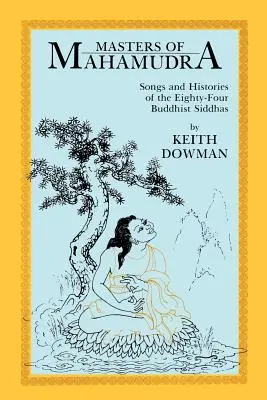 MASTERS OF MAHAMUDRA

Songs and Histories of the Eighty-Four Buddhist Siddhas

by KEITH DOWMAN